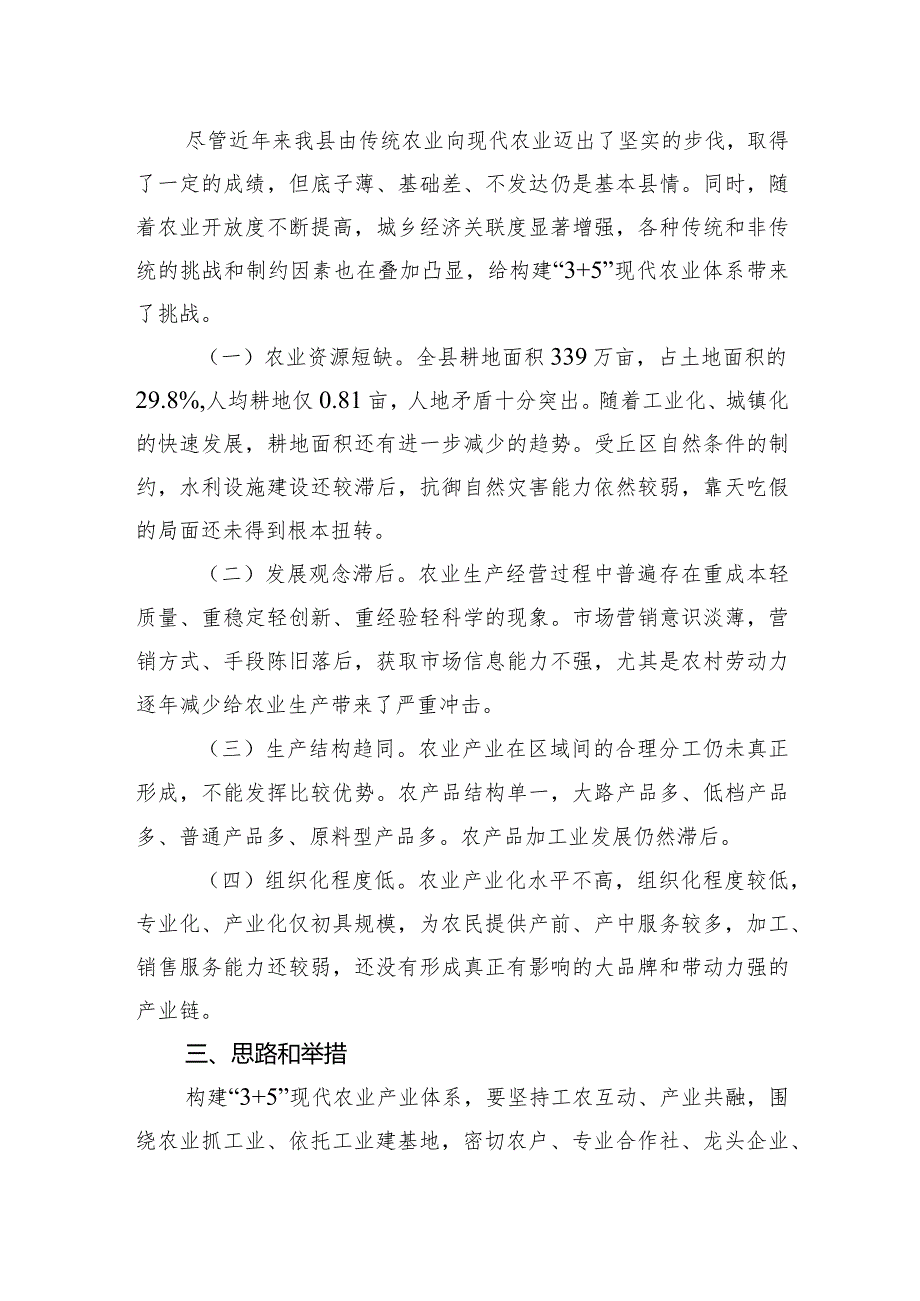 尽管近年来我县由传统农业向现代农业迈出了坚实的步伐，取得了一定的成绩，但底子薄、基础差、不发达仍是基本县情。同时，随着农业开放度不断提高，城乡经济关联度显著增强，各种传统和非传统的挑战和制约因素也在叠加凸显，给构建“3+5”现代农业体系带来了挑战。

（一）农业资源短缺。全县耕地面积339万亩，占土地面积的29.8%,人均耕地仅0.81亩，人地矛盾十分突出。随着工业化、城镇化的快速发展，耕地面积还有进一步减少的趋势。受丘区自然条件的制约，水利设施建设还较滞后，抗御自然灾害能力依然较弱，靠天吃假的局面还未得到根本扭转。

（二）发展观念滞后。农业生产经营过程中普遍存在重成本轻质量、重稳定轻创新、重经验轻科学的现象。市场营销意识淡薄，营销方式、手段陈旧落后，获取市场信息能力不强，尤其是农村劳动力逐年减少给农业生产带来了严重冲击。

（三）生产结构趋同。农业产业在区域间的合理分工仍未真正形成，不能发挥比较优势。农产品结构单一，大路产品多、低档产品多、普通产品多、原料型产品多。农产品加工业发展仍然滞后。

（四）组织化程度低。农业产业化水平不高，组织化程度较低，专业化、产业化仅初具规模，为农民提供产前、产中服务较多，加工、销售服务能力还较弱，还没有形成真正有影响的大品牌和带动力强的产业链。

三、思路和举措

构建“3+5”现代农业产业体系，要坚持工农互动、产业共融，围绕农业抓工业、依托工业建基地，密切农户、专业合作社、龙头企业、